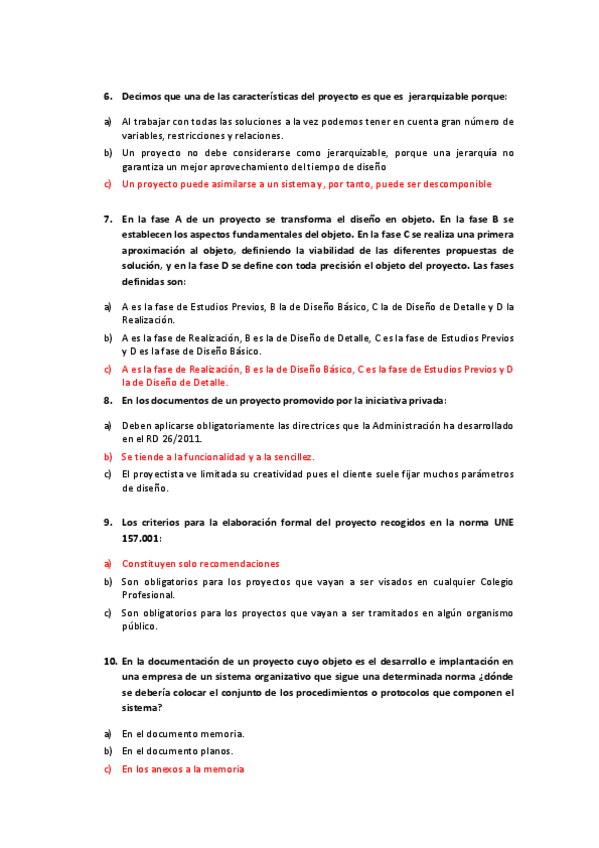 6. Decimos que una de las características del proyecto es que es jerarquizable porque:

a) Al trabajar con todas las soluciones a la vez podemos tener en cuenta gran número de variables, restricciones y relaciones.

b) Un proyecto no debe considerarse como jerarquizable, porque una jerarquía no garantiza un mejor aprovechamiento del tiempo de diseño

c) Un proyecto puede asimilarse a un sistema y, por tanto, puede ser descomponible

7. En la fase A de un proyecto se transforma el diseño en objeto. En la fase B se establecen los aspectos fundamentales del objeto. En la fase C se realiza una primera aproximación al objeto, definiendo la viabilidad de las diferentes propuestas de solución, y en la fase D se define con toda precisión el objeto del proyecto. Las fases definidas son:

a) A es la fase de Estudios Previos, B la de Diseño Básico, C la de Diseño de Detalle y D la Realización.

b) A es la fase de Realización, B es la de Diseño de Detalle, C es la fase de Estudios Previos y D es la fase de Diseño Básico.

c) A es la fase de Realización, B es la de Diseño Básico, C es la fase de Estudios Previos y D la de Diseño de Detalle.

8. En los documentos de un proyecto promovido por la iniciativa privada:

a) Deben aplicarse obligatoriamente las directrices que la Administración ha desarrollado en el RD 26/2011.

b) Se tiende a la funcionalidad y a la sencillez.

c) El proyectista ve limitada su creatividad pues el cliente suele fijar muchos parámetros de diseño.

9. Los criterios para la elaboración formal del proyecto recogidos en la norma UNE 157.001:

a) Constituyen solo recomendaciones

b) Son obligatorios para los proyectos que vayan a ser visados en cualquier Colegio Profesional.

c) Son obligatorios para los proyectos que vayan a ser tramitados en algún organismo público.

10. En la documentación de un proyecto cuyo objeto es el desarrollo e implantación en una empresa de un sistema organizativo que sigue una determinada norma ¿dónde se debería colocar el conjunto de los procedimientos o protocolos que componen el sistema?

a) En el documento memoria.

b) En el documento planos.

c) En los anexos a la memoria